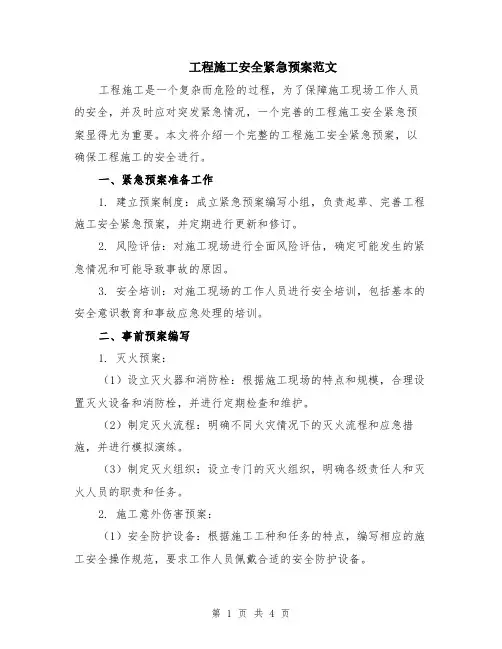 工程施工安全紧急预案范文

工程施工是一个复杂而危险的过程，为了保障施工现场工作人员的安全，并及时应对突发紧急情况，一个完善的工程施工安全紧急预案显得尤为重要。本文将介绍一个完整的工程施工安全紧急预案，以确保工程施工的安全进行。

一、紧急预案准备工作

1. 建立预案制度：成立紧急预案编写小组，负责起草、完善工程施工安全紧急预案，并定期进行更新和修订。

2. 风险评估：对施工现场进行全面风险评估，确定可能发生的紧急情况和可能导致事故的原因。

3. 安全培训：对施工现场的工作人员进行安全培训，包括基本的安全意识教育和事故应急处理的培训。

二、事前预案编写

1. 灭火预案：

（1）设立灭火器和消防栓：根据施工现场的特点和规模，合理设置灭火设备和消防栓，并进行定期检查和维护。

（2）制定灭火流程：明确不同火灾情况下的灭火流程和应急措施，并进行模拟演练。

（3）制定灭火组织：设立专门的灭火组织，明确各级责任人和灭火人员的职责和任务。

2. 施工意外伤害预案：

（1）安全防护设备：根据施工工种和任务的特点，编写相应的施工安全操作规范，要求工作人员佩戴合适的安全防护设备。

第 1 页 共 4 页